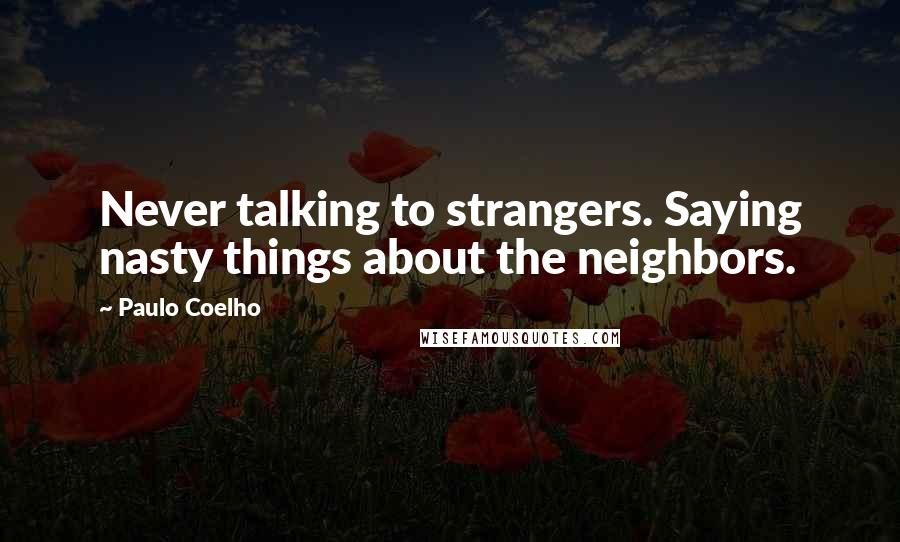 Never talking to strangers. Saying nasty things about the neighbors.

~ Paulo Coelho

WISEFAMOUSQUOTES.COM